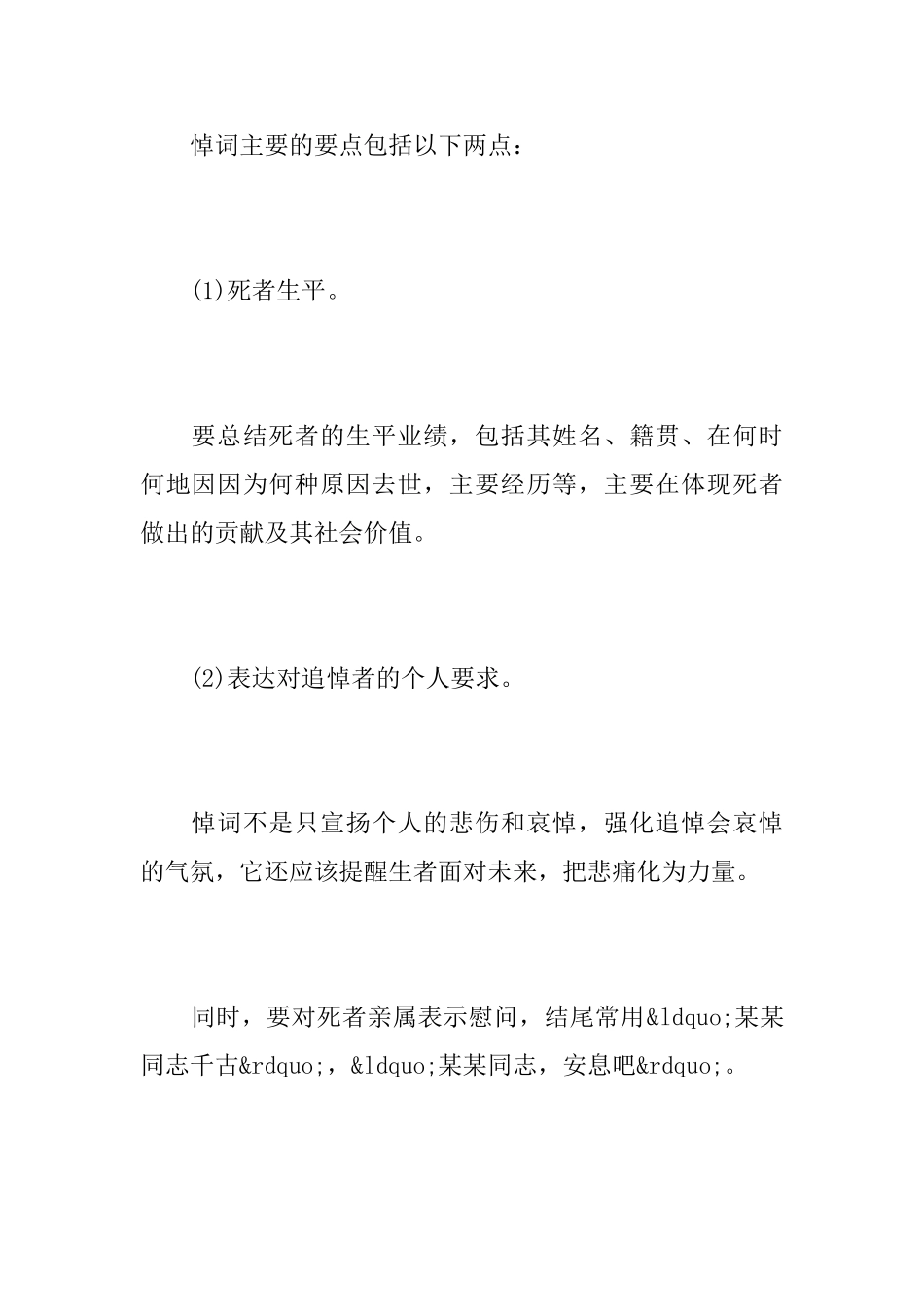 悼词主要的要点包括以下两点：

(1)死者生平。

要总结死者的生平业绩，包括其姓名、籍贯、在何时何地因因为何种原因去世，主要经历等，主要在体现死者做出的贡献及其社会价值。

(2)表达对追悼者的个人要求。

悼词不是只宣扬个人的悲伤和哀悼，强化追悼会哀悼的气氛，它还应该提醒生者面对未来，把悲痛化为力量。

同时，要对死者亲属表示慰问，结尾常用&ldquo;某某同志千古&rdquo;，&ldquo;某某同志，安息吧&rdquo;。